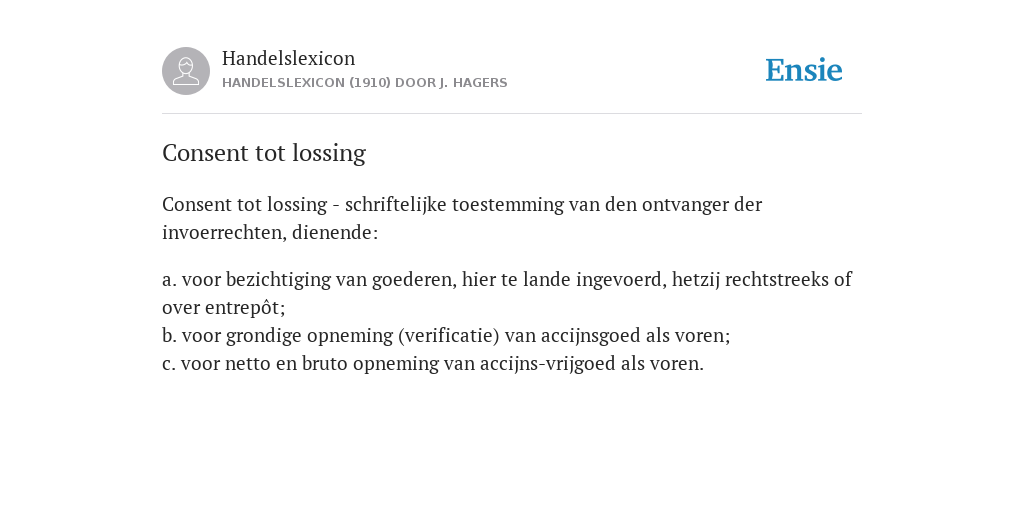 Handelslexicon
HANDELSLEXICON (1910) DOOR J. HAGERS

Ensie

Consent tot lossing

Consent tot lossing - schriftelijke toestemming van den ontvanger der invoerrechten, dienende:

a. voor bezichtiging van goederen, hier te lande ingevoerd, hetzij rechtstreeks of over entrepôt;
b. voor grondige opneming (verificatie) van accijnsgoed als voren;
c. voor netto en bruto opneming van accijns-vrijgoed als voren.